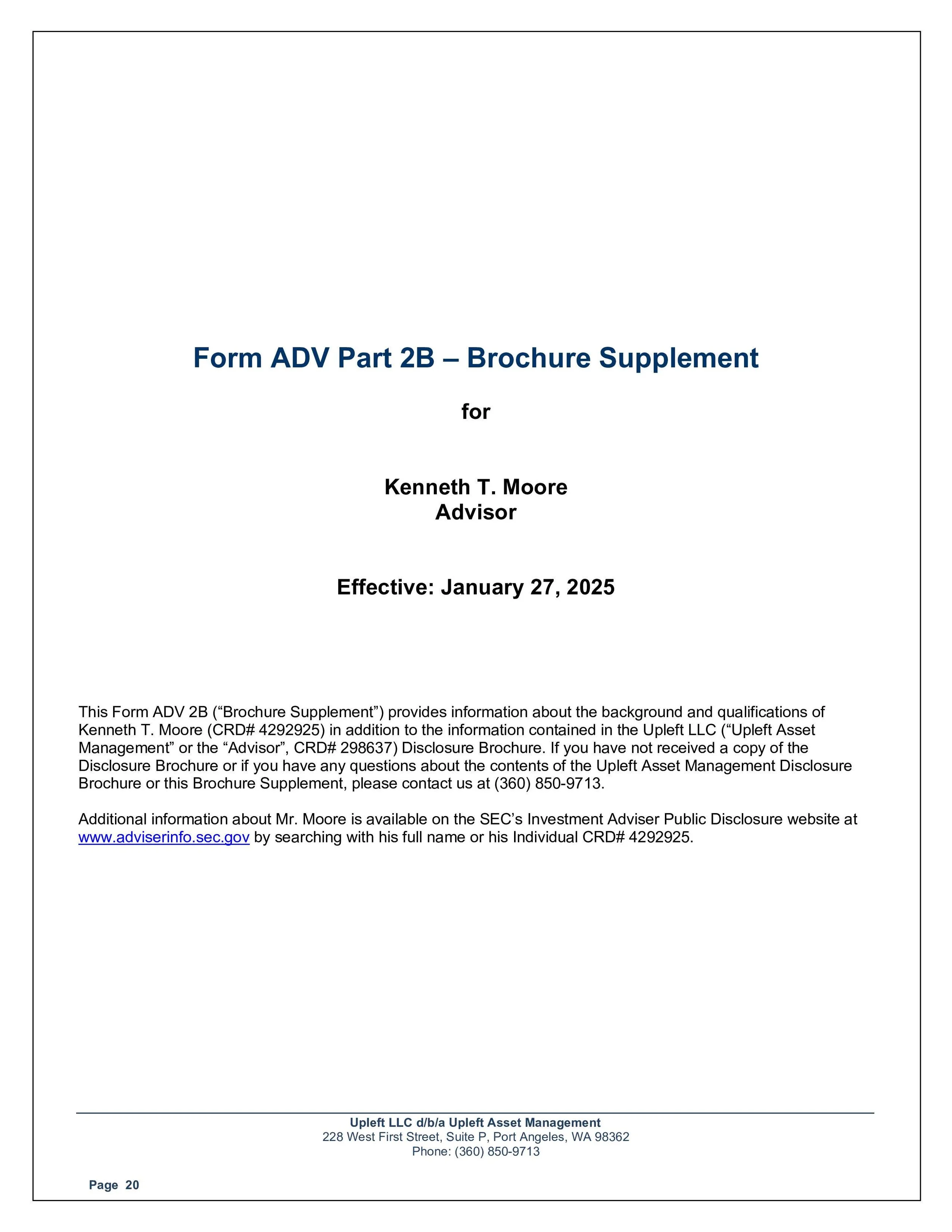 Form ADV Part 2B – Brochure Supplement

for

Kenneth T. Moore
Advisor

Effective: January 27, 2025

This Form ADV 2B (“Brochure Supplement”) provides information about the background and qualifications of Kenneth T. Moore (CRD# 4292925) in addition to the information contained in the Upleft LLC (“Upleft Asset Management” or the “Advisor”, CRD# 298637) Disclosure Brochure. If you have not received a copy of the Disclosure Brochure or if you have any questions about the contents of the Upleft Asset Management Disclosure Brochure or this Brochure Supplement, please contact us at (360) 850-9713.

Additional information about Mr. Moore is available on the SEC’s Investment Adviser Public Disclosure website at www.adviserinfo.sec.gov by searching with his full name or his Individual CRD# 4292925.

Upleft LLC d/b/a Upleft Asset Management
228 West First Street, Suite P, Port Angeles, WA 98362
Phone: (360) 850-9713

Page 20